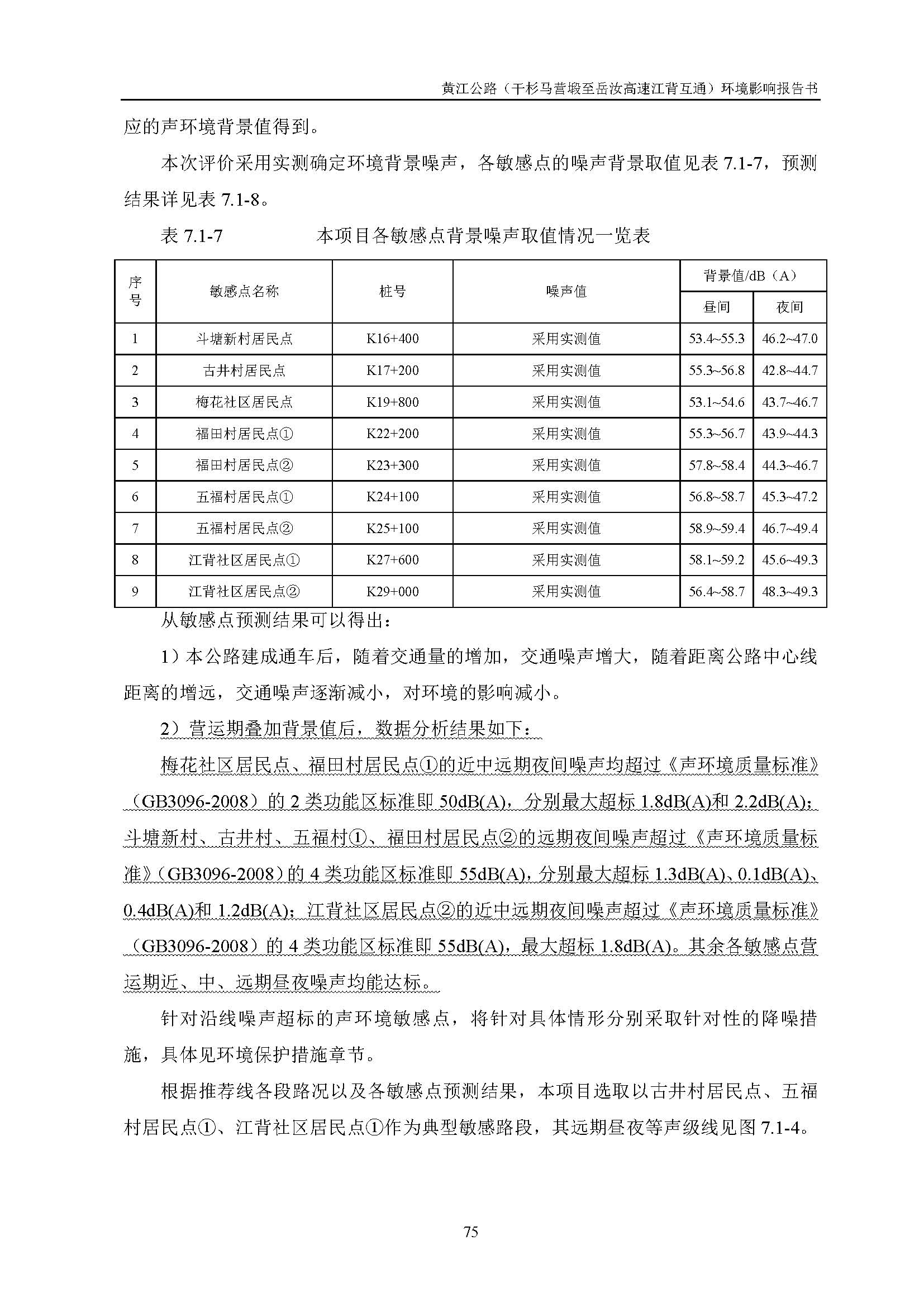 黄江公路（干杉马营塅至岳汝高速江背互通）环境影响报告书

应的声环境背景值得到。

本次评价采用实测确定环境背景噪声，各敏感点的噪声背景取值见表 7.1-7，预测结果详见表 7.1-8。

表 7.1-7　　本项目各敏感点背景噪声取值情况一览表

| 序号 | 敏感点名称 | 桩号 | 噪声值 | 背景值/dB（A） 昼间 | 背景值/dB（A） 夜间 |
|---|---|---|---|---|---|
| 1 | 斗塘新村居民点 | K16+400 | 采用实测值 | 53.4~55.3 | 46.2~47.0 |
| 2 | 古井村居民点 | K17+200 | 采用实测值 | 55.3~56.8 | 42.8~44.7 |
| 3 | 梅花社区居民点 | K19+800 | 采用实测值 | 53.1~54.6 | 43.7~46.7 |
| 4 | 福田村居民点① | K22+200 | 采用实测值 | 55.3~56.7 | 43.9~44.3 |
| 5 | 福田村居民点② | K23+300 | 采用实测值 | 57.8~58.4 | 44.3~46.7 |
| 6 | 五福村居民点① | K24+100 | 采用实测值 | 56.8~58.7 | 45.3~47.2 |
| 7 | 五福村居民点② | K25+100 | 采用实测值 | 58.9~59.4 | 46.7~49.4 |
| 8 | 江背社区居民点① | K27+600 | 采用实测值 | 58.1~59.2 | 45.6~49.3 |
| 9 | 江背社区居民点② | K29+000 | 采用实测值 | 56.4~58.7 | 48.3~49.3 |

从敏感点预测结果可以得出：

1）本公路建成通车后，随着交通量的增加，交通噪声增大，随着距离公路中心线距离的增远，交通噪声逐渐减小，对环境的影响减小。

2）营运期叠加背景值后，数据分析结果如下：

梅花社区居民点、福田村居民点①的近中远期夜间噪声均超过《声环境质量标准》（GB3096-2008）的 2 类功能区标准即 50dB(A)，分别最大超标 1.8dB(A)和 2.2dB(A)；斗塘新村、古井村、五福村①、福田村居民点②的远期夜间噪声超过《声环境质量标准》（GB3096-2008）的 4 类功能区标准即 55dB(A)，分别最大超标 1.3dB(A)、0.1dB(A)、0.4dB(A)和 1.2dB(A)；江背社区居民点②的近中远期夜间噪声超过《声环境质量标准》（GB3096-2008）的 4 类功能区标准即 55dB(A)，最大超标 1.8dB(A)。其余各敏感点营运期近、中、远期昼夜噪声均能达标。

针对沿线噪声超标的声环境敏感点，将针对具体情形分别采取针对性的降噪措施，具体见环境保护措施章节。

根据推荐线各段路况以及各敏感点预测结果，本项目选取以古井村居民点、五福村居民点①、江背社区居民点①作为典型敏感路段，其远期昼夜等声级线见图 7.1-4。

75